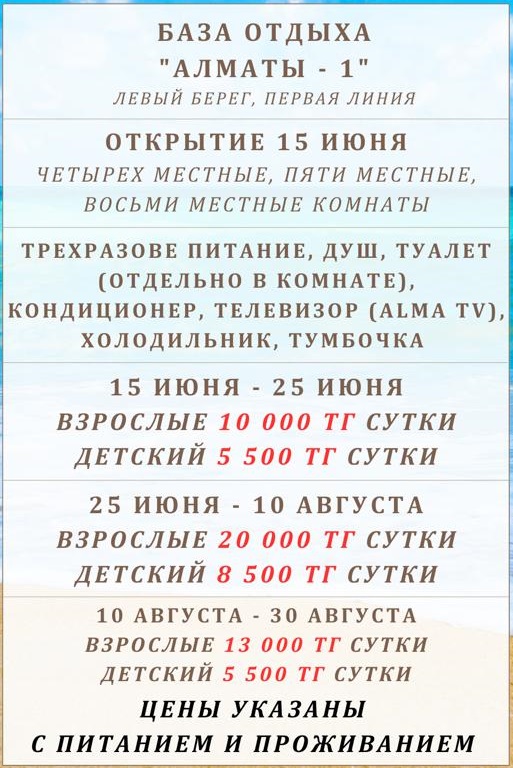 БАЗА ОТДЫХА
"АЛМАТЫ - 1"
ЛЕВЫЙ БЕРЕГ, ПЕРВАЯ ЛИНИЯ

ОТКРЫТИЕ 15 ИЮНЯ
ЧЕТЫРЕХ МЕСТНЫЕ, ПЯТИ МЕСТНЫЕ, ВОСЬМИ МЕСТНЫЕ КОМНАТЫ

ТРЕХРАЗОВЕ ПИТАНИЕ, ДУШ, ТУАЛЕТ (ОТДЕЛЬНО В КОМНАТЕ), КОНДИЦИОНЕР, ТЕЛЕВИЗОР (ALMA TV), ХОЛОДИЛЬНИК, ТУМБОЧКА

15 ИЮНЯ - 25 ИЮНЯ
ВЗРОСЛЫЕ 10 000 ТГ СУТКИ
ДЕТСКИЙ 5 500 ТГ СУТКИ

25 ИЮНЯ - 10 АВГУСТА
ВЗРОСЛЫЕ 20 000 ТГ СУТКИ
ДЕТСКИЙ 8 500 ТГ СУТКИ

10 АВГУСТА - 30 АВГУСТА
ВЗРОСЛЫЕ 13 000 ТГ СУТКИ
ДЕТСКИЙ 5 500 ТГ СУТКИ

ЦЕНЫ УКАЗАНЫ
С ПИТАНИЕМ И ПРОЖИВАНИЕМ